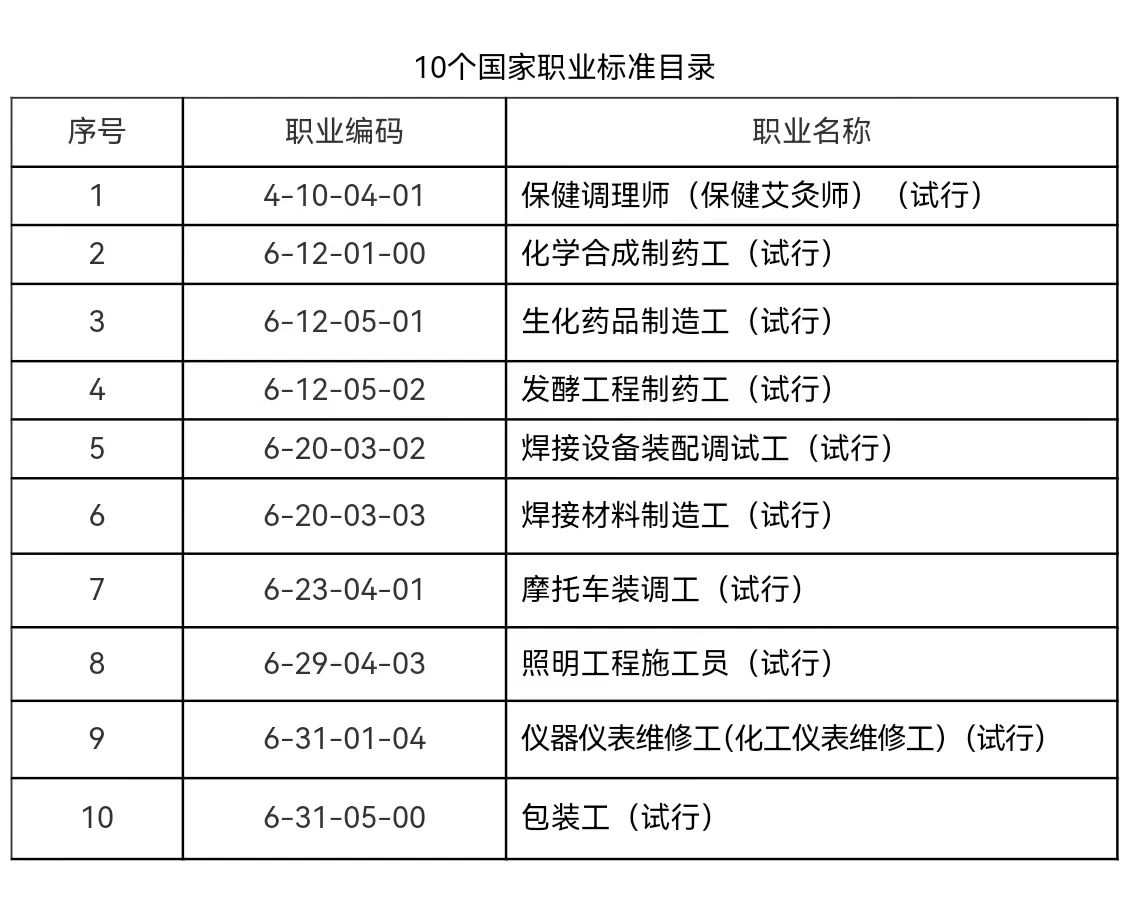 10个国家职业标准目录

| 序号 | 职业编码 | 职业名称 |
|---|---|---|
| 1 | 4-10-04-01 | 保健调理师（保健艾灸师）（试行） |
| 2 | 6-12-01-00 | 化学合成制药工（试行） |
| 3 | 6-12-05-01 | 生化药品制造工（试行） |
| 4 | 6-12-05-02 | 发酵工程制药工（试行） |
| 5 | 6-20-03-02 | 焊接设备装配调试工（试行） |
| 6 | 6-20-03-03 | 焊接材料制造工（试行） |
| 7 | 6-23-04-01 | 摩托车装调工（试行） |
| 8 | 6-29-04-03 | 照明工程施工员（试行） |
| 9 | 6-31-01-04 | 仪器仪表维修工(化工仪表维修工)（试行） |
| 10 | 6-31-05-00 | 包装工（试行） |